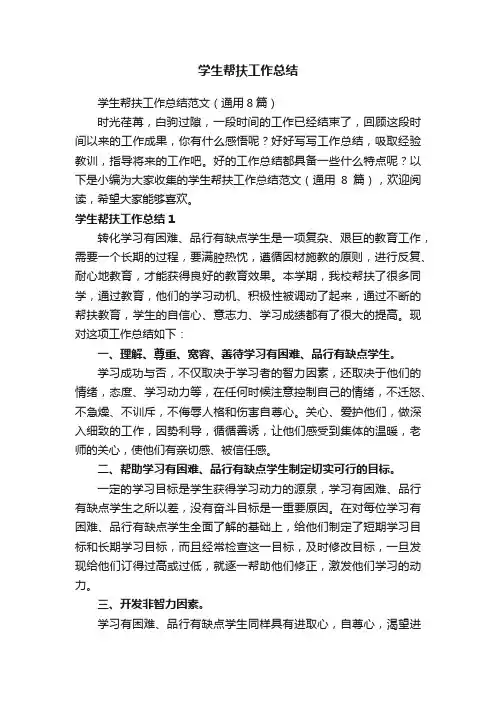 学生帮扶工作总结

学生帮扶工作总结范文（通用8篇）

时光荏苒，白驹过隙，一段时间的工作已经结束了，回顾这段时间以来的工作成果，你有什么感悟呢？好好写写工作总结，吸取经验教训，指导将来的工作吧。好的工作总结都具备一些什么特点呢？以下是小编为大家收集的学生帮扶工作总结范文（通用 8 篇），欢迎阅读，希望大家能够喜欢。

学生帮扶工作总结1

转化学习有困难、品行有缺点学生是一项复杂、艰巨的教育工作，需要一个长期的过程，要满腔热忱，遵循因材施教的原则，进行反复、耐心地教育，才能获得良好的教育效果。本学期，我校帮扶了很多同学，通过教育，他们的学习动机、积极性被调动了起来，通过不断的帮扶教育，学生的自信心、意志力、学习成绩都有了很大的提高。现对这项工作总结如下：

一、理解、尊重、宽容、善待学习有困难、品行有缺点学生。

学习成功与否，不仅取决于学习者的智力因素，还取决于他们的情绪，态度、学习动力等，在任何时候注意控制自己的情绪，不迁怒、不急燥、不训斥，不侮辱人格和伤害自尊心。关心、爱护他们，做深入细致的工作，因势利导，循循善诱，让他们感受到集体的温暖，老师的关心，使他们有亲切感、被信任感。

二、帮助学习有困难、品行有缺点学生制定切实可行的目标。

一定的学习目标是学生获得学习动力的源泉，学习有困难、品行有缺点学生之所以差，没有奋斗目标是一重要原因。在对每位学习有困难、品行有缺点学生全面了解的基础上，给他们制定了短期学习目标和长期学习目标，而且经常检查这一目标，及时修改目标，一旦发现给他们订得过高或过低，就逐一帮助他们修正，激发他们学习的动力。

三、开发非智力因素。

学习有困难、品行有缺点学生同样具有进取心，自尊心，渴望进